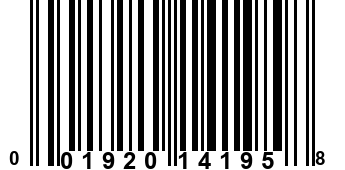 0 01920 14195 8